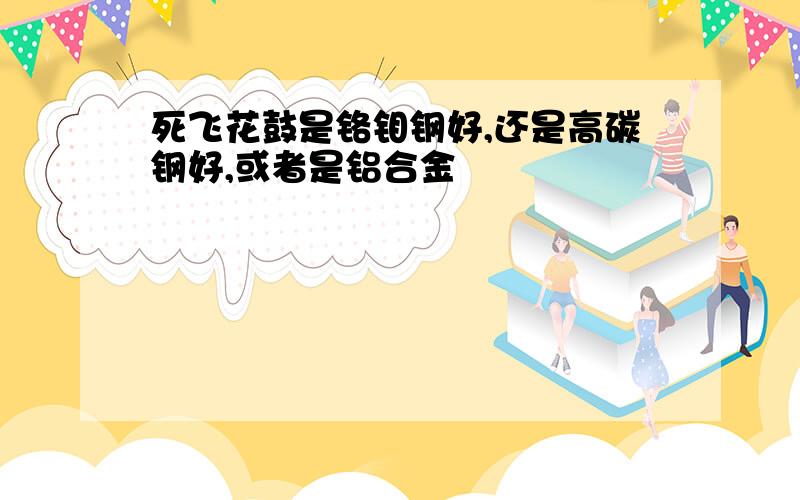 死飞花鼓是铬钼钢好,还是高碳钢好,或者是铝合金